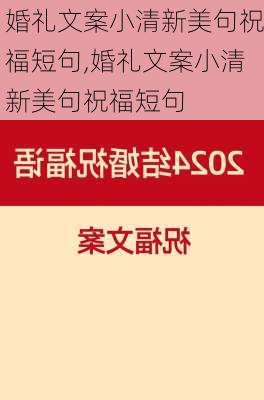 婚礼文案小清新美句祝福短句,婚礼文案小清新美句祝福短句

2024结婚祝福语

祝福文案